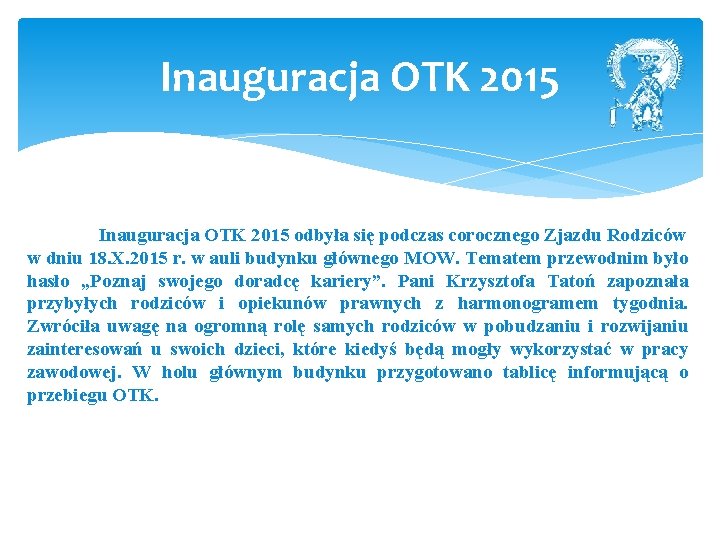 Inauguracja OTK 2015

Inauguracja OTK 2015 odbyła się podczas corocznego Zjazdu Rodziców w dniu 18.X.2015 r. w auli budynku głównego MOW. Tematem przewodnim było hasło „Poznaj swojego doradcę kariery”. Pani Krzysztofa Tatoń zapoznała przybyłych rodziców i opiekunów prawnych z harmonogramem tygodnia. Zwróciła uwagę na ogromną rolę samych rodziców w pobudzaniu i rozwijaniu zainteresowań u swoich dzieci, które kiedyś będą mogły wykorzystać w pracy zawodowej. W holu głównym budynku przygotowano tablicę informującą o przebiegu OTK.